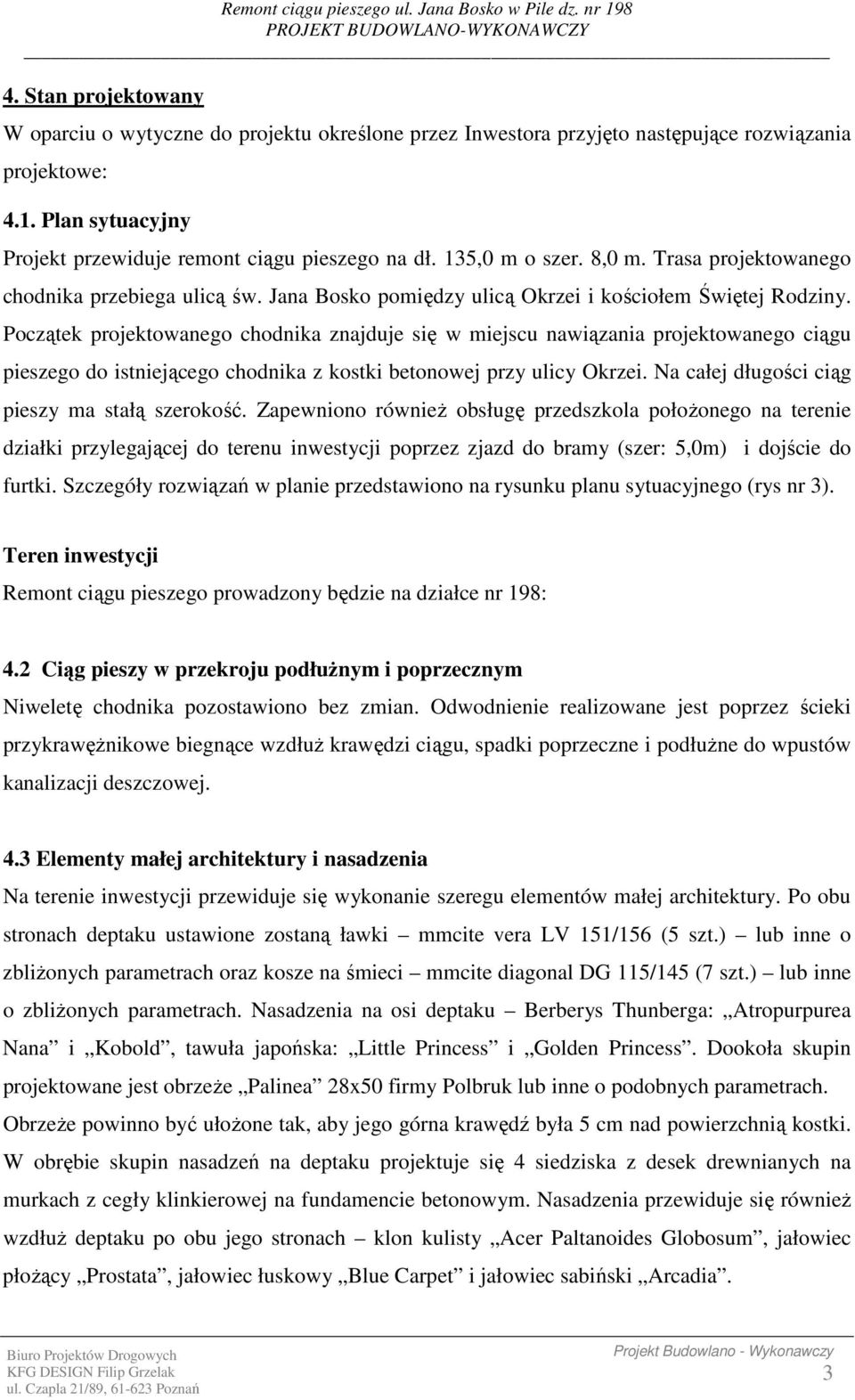 Remont ciągu pieszego ul. Jana Bosko w Pile dz. nr 198
PROJEKT BUDOWLANO-WYKONAWCZY

4. Stan projektowany
W oparciu o wytyczne do projektu określone przez Inwestora przyjęto następujące rozwiązania projektowe:

4.1. Plan sytuacyjny
Projekt przewiduje remont ciągu pieszego na dł. 135,0 m o szer. 8,0 m. Trasa projektowanego chodnika przebiega ulicą św. Jana Bosko pomiędzy ulicą Okrzei i kościołem Świętej Rodziny. Początek projektowanego chodnika znajduje się w miejscu nawiązania projektowanego ciągu pieszego do istniejącego chodnika z kostki betonowej przy ulicy Okrzei. Na całej długości ciąg pieszy ma stałą szerokość. Zapewniono również obsługę przedszkola położonego na terenie działki przylegającej do terenu inwestycji poprzez zjazd do bramy (szer: 5,0m) i dojście do furtki. Szczegóły rozwiązań w planie przedstawiono na rysunku planu sytuacyjnego (rys nr 3).

Teren inwestycji
Remont ciągu pieszego prowadzony będzie na działce nr 198:

4.2 Ciąg pieszy w przekroju podłużnym i poprzecznym
Niweletę chodnika pozostawiono bez zmian. Odwodnienie realizowane jest poprzez ścieki przykrawężnikowe biegnące wzdłuż krawędzi ciągu, spadki poprzeczne i podłużne do wpustów kanalizacji deszczowej.

4.3 Elementy małej architektury i nasadzenia
Na terenie inwestycji przewiduje się wykonanie szeregu elementów małej architektury. Po obu stronach deptaku ustawione zostaną ławki – mmcite vera LV 151/156 (5 szt.) – lub inne o zbliżonych parametrach oraz kosze na śmieci – mmcite diagonal DG 115/145 (7 szt.) – lub inne o zbliżonych parametrach. Nasadzenia na osi deptaku – Berberys Thunberga: „Atropurpurea Nana” i „Kobold”, tawuła japońska: „Little Princess” i „Golden Princess”. Dookoła skupin projektowane jest obrzeże „Palinea” 28x50 firmy Polbruk lub inne o podobnych parametrach. Obrzeże powinno być ułożone tak, aby jego górna krawędź była 5 cm nad powierzchnią kostki. W obrębie skupin nasadzeń na deptaku projektuje się 4 siedziska z desek drewnianych na murkach z cegły klinkierowej na fundamencie betonowym. Nasadzenia przewiduje się również wzdłuż deptaku po obu jego stronach – klon kulisty „Acer Paltanoides Globosum”, jałowiec płożący „Prostata”, jałowiec łuskowy „Blue Carpet” i jałowiec sabiński „Arcadia”.

Biuro Projektów Drogowych
KFG DESIGN Filip Grzelak
ul. Czapla 21/89, 61-623 Poznań
Projekt Budowlano - Wykonawczy
3